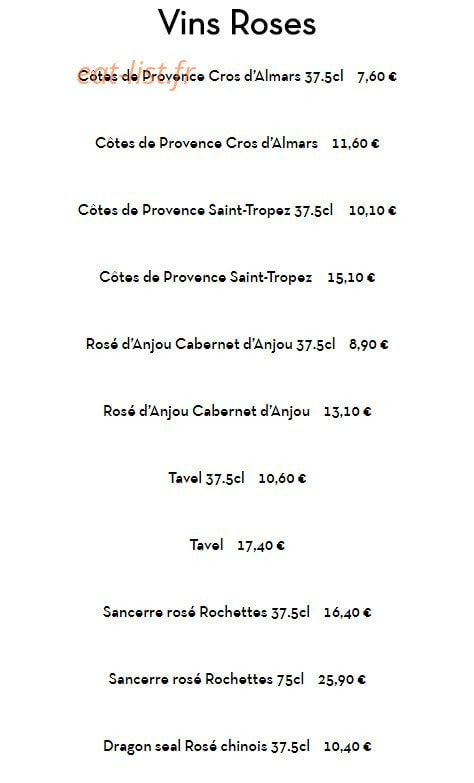 Vins Roses

eat-list.fr

Côtes de Provence Cros d'Almars 37.5cl 7,60 €

Côtes de Provence Cros d'Almars 11,60 €

Côtes de Provence Saint-Tropez 37.5cl 10,10 €

Côtes de Provence Saint-Tropez 15,10 €

Rosé d'Anjou Cabernet d'Anjou 37.5cl 8,90 €

Rosé d'Anjou Cabernet d'Anjou 13,10 €

Tavel 37.5cl 10,60 €

Tavel 17,40 €

Sancerre rosé Rochettes 37.5cl 16,40 €

Sancerre rosé Rochettes 75cl 25,90 €

Dragon seal Rosé chinois 37.5cl 10,40 €